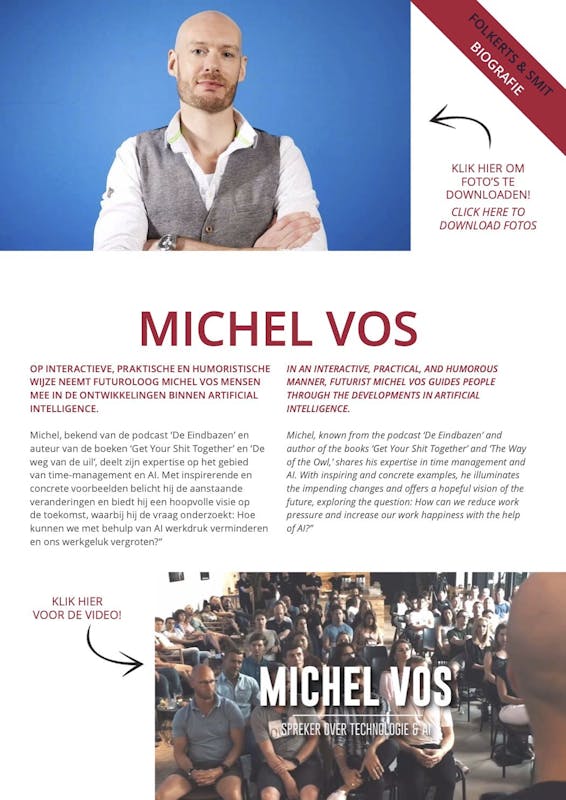 FOLKERTS & SMIT
BIOGRAFIE

KLIK HIER OM FOTO'S TE DOWNLOADEN!
CLICK HERE TO DOWNLOAD FOTOS

MICHEL VOS

OP INTERACTIEVE, PRAKTISCHE EN HUMORISTISCHE WIJZE NEEMT FUTUROLOOG MICHEL VOS MENSEN MEE IN DE ONTWIKKELINGEN BINNEN ARTIFICIAL INTELLIGENCE.

Michel, bekend van de podcast 'De Eindbazen' en auteur van de boeken 'Get Your Shit Together' en 'De weg van de uil', deelt zijn expertise op het gebied van time-management en AI. Met inspirerende en concrete voorbeelden belicht hij de aanstaande veranderingen en biedt hij een hoopvolle visie op de toekomst, waarbij hij de vraag onderzoekt: Hoe kunnen we met behulp van AI werkdruk verminderen en ons werkgeluk vergroten?"

IN AN INTERACTIVE, PRACTICAL, AND HUMOROUS MANNER, FUTURIST MICHEL VOS GUIDES PEOPLE THROUGH THE DEVELOPMENTS IN ARTIFICIAL INTELLIGENCE.

Michel, known from the podcast 'De Eindbazen' and author of the books 'Get Your Shit Together' and 'The Way of the Owl,' shares his expertise in time management and AI. With inspiring and concrete examples, he illuminates the impending changes and offers a hopeful vision of the future, exploring the question: How can we reduce work pressure and increase our work happiness with the help of AI?"

KLIK HIER VOOR DE VIDEO!

MICHEL VOS
SPREKER OVER TECHNOLOGIE & AI